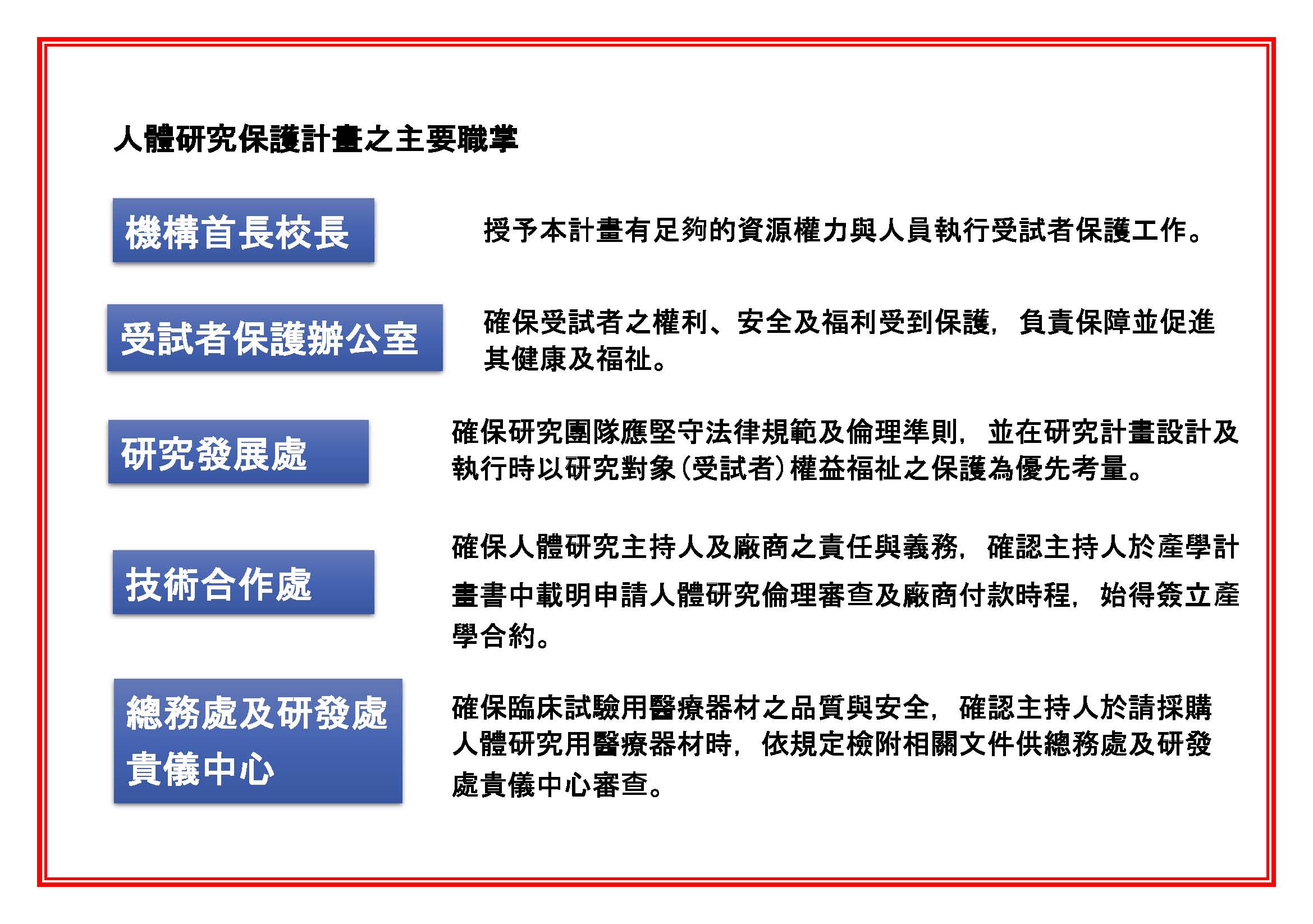 人體研究保護計畫之主要職掌

機構首長校長

授予本計畫有足夠的資源權力與人員執行受試者保護工作。

受試者保護辦公室

確保受試者之權利、安全及福利受到保護，負責保障並促進其健康及福祉。

研究發展處

確保研究團隊應堅守法律規範及倫理準則，並在研究計畫設計及執行時以研究對象(受試者)權益福祉之保護為優先考量。

技術合作處

確保人體研究主持人及廠商之責任與義務，確認主持人於產學計畫書中載明申請人體研究倫理審查及廠商付款時程，始得簽立產學合約。

總務處及研發處貴儀中心

確保臨床試驗用醫療器材之品質與安全，確認主持人於請採購人體研究用醫療器材時，依規定檢附相關文件供總務處及研發處貴儀中心審查。